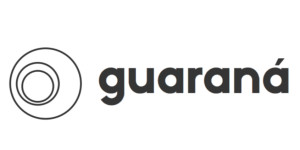 guaraná